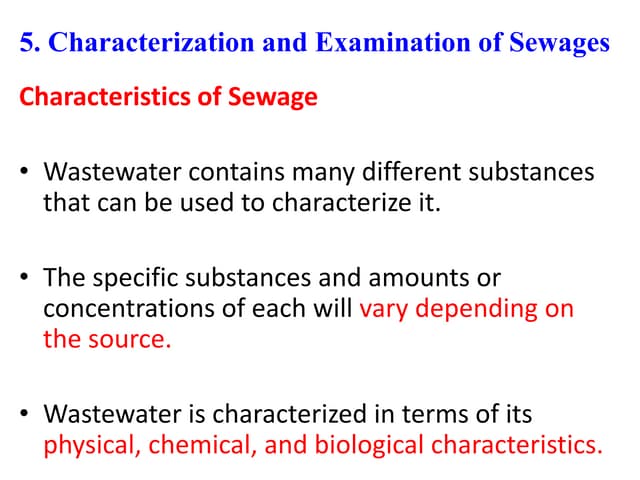 5. Characterization and Examination of Sewages

Characteristics of Sewage

• Wastewater contains many different substances that can be used to characterize it.

• The specific substances and amounts or concentrations of each will vary depending on the source.

• Wastewater is characterized in terms of its physical, chemical, and biological characteristics.